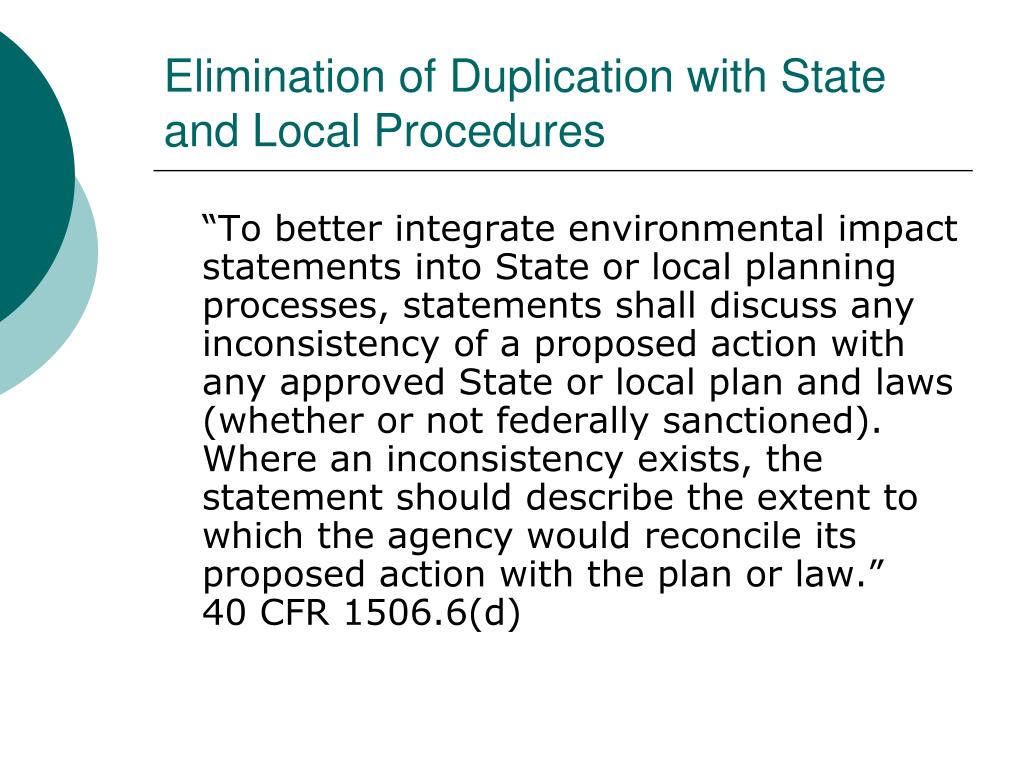 Elimination of Duplication with State and Local Procedures

“To better integrate environmental impact statements into State or local planning processes, statements shall discuss any inconsistency of a proposed action with any approved State or local plan and laws (whether or not federally sanctioned). Where an inconsistency exists, the statement should describe the extent to which the agency would reconcile its proposed action with the plan or law.”
40 CFR 1506.6(d)